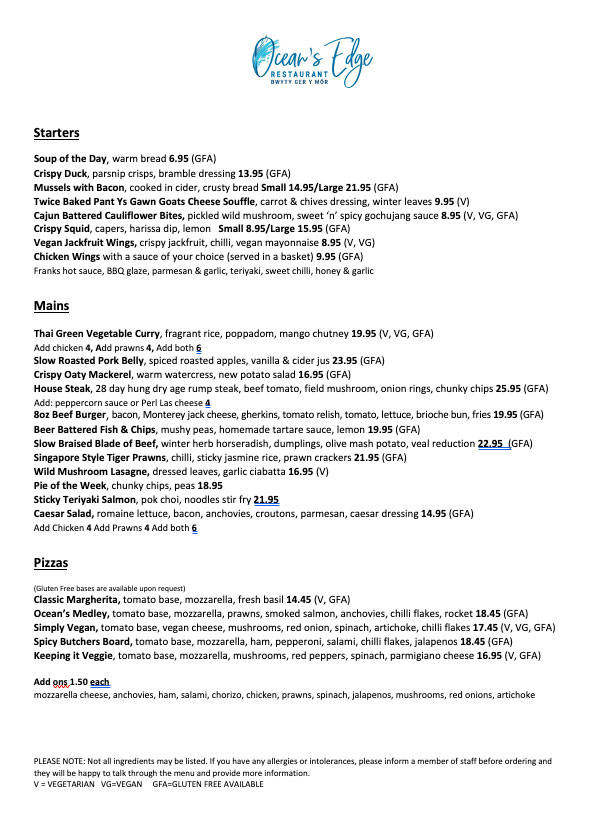 Ocean's Edge
RESTAURANT
BWYTY GER Y MÔR

Starters

Soup of the Day, warm bread 6.95 (GFA)
Crispy Duck, parsnip crisps, bramble dressing 13.95 (GFA)
Mussels with Bacon, cooked in cider, crusty bread Small 14.95/Large 21.95 (GFA)
Twice Baked Pant Ys Gawn Goats Cheese Souffle, carrot & chives dressing, winter leaves 9.95 (V)
Cajun Battered Cauliflower Bites, pickled wild mushroom, sweet 'n' spicy gochujang sauce 8.95 (V, VG, GFA)
Crispy Squid, capers, harissa dip, lemon Small 8.95/Large 15.95 (GFA)
Vegan Jackfruit Wings, crispy jackfruit, chilli, vegan mayonnaise 8.95 (V, VG)
Chicken Wings with a sauce of your choice (served in a basket) 9.95 (GFA)
Franks hot sauce, BBQ glaze, parmesan & garlic, teriyaki, sweet chilli, honey & garlic

Mains

Thai Green Vegetable Curry, fragrant rice, poppadom, mango chutney 19.95 (V, VG, GFA)
Add chicken 4, Add prawns 4, Add both 6
Slow Roasted Pork Belly, spiced roasted apples, vanilla & cider jus 23.95 (GFA)
Crispy Oaty Mackerel, warm watercress, new potato salad 16.95 (GFA)
House Steak, 28 day hung dry age rump steak, beef tomato, field mushroom, onion rings, chunky chips 25.95 (GFA)
Add: peppercorn sauce or Perl Las cheese 4
8oz Beef Burger, bacon, Monterey jack cheese, gherkins, tomato relish, tomato, lettuce, brioche bun, fries 19.95 (GFA)
Beer Battered Fish & Chips, mushy peas, homemade tartare sauce, lemon 19.95 (GFA)
Slow Braised Blade of Beef, winter herb horseradish, dumplings, olive mash potato, veal reduction 22.95 (GFA)
Singapore Style Tiger Prawns, chilli, sticky jasmine rice, prawn crackers 21.95 (GFA)
Wild Mushroom Lasagne, dressed leaves, garlic ciabatta 16.95 (V)
Pie of the Week, chunky chips, peas 18.95
Sticky Teriyaki Salmon, pok choi, noodles stir fry 21.95
Caesar Salad, romaine lettuce, bacon, anchovies, croutons, parmesan, caesar dressing 14.95 (GFA)
Add Chicken 4 Add Prawns 4 Add both 6

Pizzas

(Gluten Free bases are available upon request)
Classic Margherita, tomato base, mozzarella, fresh basil 14.45 (V, GFA)
Ocean's Medley, tomato base, mozzarella, prawns, smoked salmon, anchovies, chilli flakes, rocket 18.45 (GFA)
Simply Vegan, tomato base, vegan cheese, mushrooms, red onion, spinach, artichoke, chilli flakes 17.45 (V, VG, GFA)
Spicy Butchers Board, tomato base, mozzarella, ham, pepperoni, salami, chilli flakes, jalapenos 18.45 (GFA)
Keeping it Veggie, tomato base, mozzarella, mushrooms, red peppers, spinach, parmigiano cheese 16.95 (V, GFA)

Add ons 1.50 each
mozzarella cheese, anchovies, ham, salami, chorizo, chicken, prawns, spinach, jalapenos, mushrooms, red onions, artichoke

PLEASE NOTE: Not all ingredients may be listed. If you have any allergies or intolerances, please inform a member of staff before ordering and they will be happy to talk through the menu and provide more information.
V = VEGETARIAN VG=VEGAN GFA=GLUTEN FREE AVAILABLE